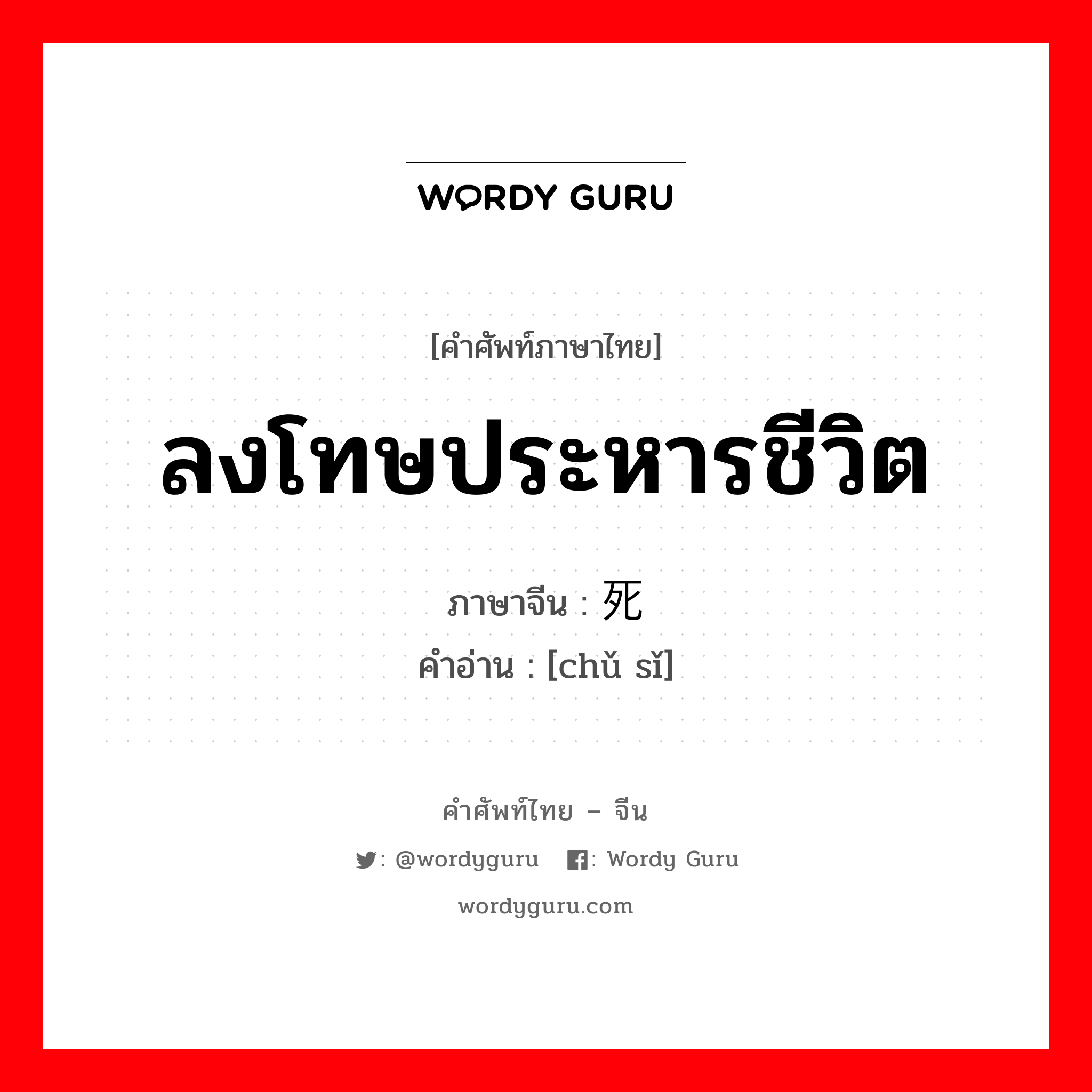 WORDY GURU

[คำศัพท์ภาษาไทย]

ลงโทษประหารชีวิต

ภาษาจีน : 死

คำอ่าน : [chǔ sǐ]

คำศัพท์ไทย – จีน

: @wordyguru : Wordy Guru

wordyguru.com